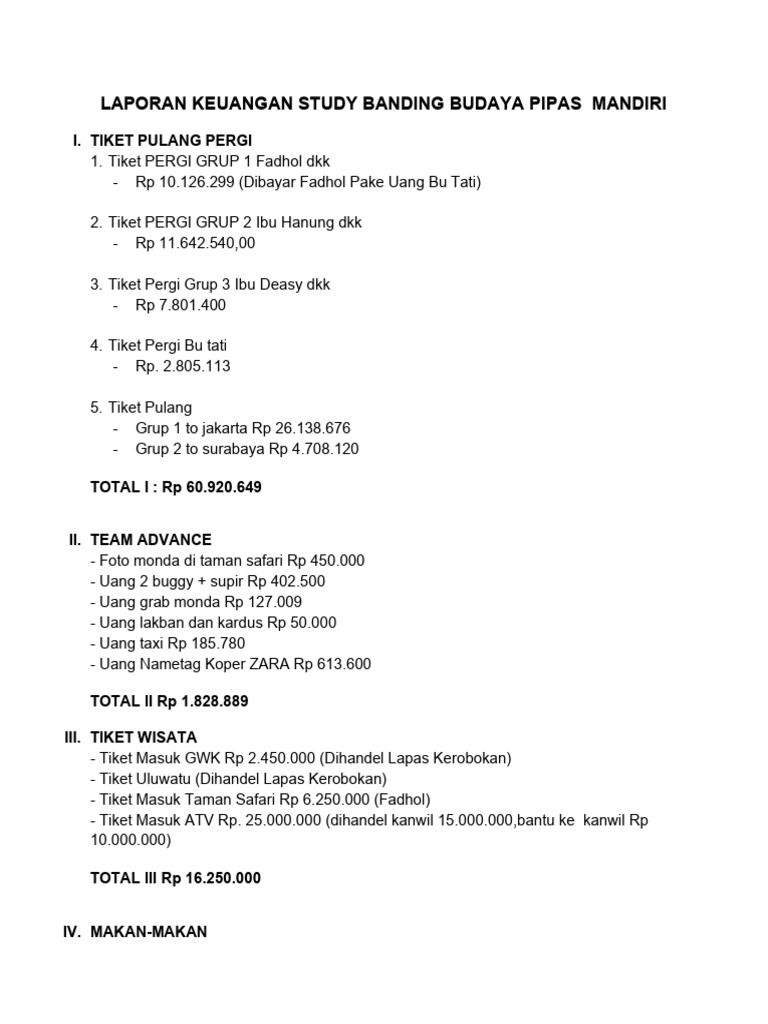 LAPORAN KEUANGAN STUDY BANDING BUDAYA PIPAS MANDIRI

I. TIKET PULANG PERGI

1. Tiket PERGI GRUP 1 Fadhol dkk
- Rp 10.126.299 (Dibayar Fadhol Pake Uang Bu Tati)

2. Tiket PERGI GRUP 2 Ibu Hanung dkk
- Rp 11.642.540,00

3. Tiket Pergi Grup 3 Ibu Deasy dkk
- Rp 7.801.400

4. Tiket Pergi Bu tati
- Rp. 2.805.113

5. Tiket Pulang
- Grup 1 to jakarta Rp 26.138.676
- Grup 2 to surabaya Rp 4.708.120

TOTAL I : Rp 60.920.649

II. TEAM ADVANCE
- Foto monda di taman safari Rp 450.000
- Uang 2 buggy + supir Rp 402.500
- Uang grab monda Rp 127.009
- Uang lakban dan kardus Rp 50.000
- Uang taxi Rp 185.780
- Uang Nametag Koper ZARA Rp 613.600

TOTAL II Rp 1.828.889

III. TIKET WISATA
- Tiket Masuk GWK Rp 2.450.000 (Dihandel Lapas Kerobokan)
- Tiket Uluwatu (Dihandel Lapas Kerobokan)
- Tiket Masuk Taman Safari Rp 6.250.000 (Fadhol)
- Tiket Masuk ATV Rp. 25.000.000 (dihandel kanwil 15.000.000,bantu ke kanwil Rp 10.000.000)

TOTAL III Rp 16.250.000

IV. MAKAN-MAKAN